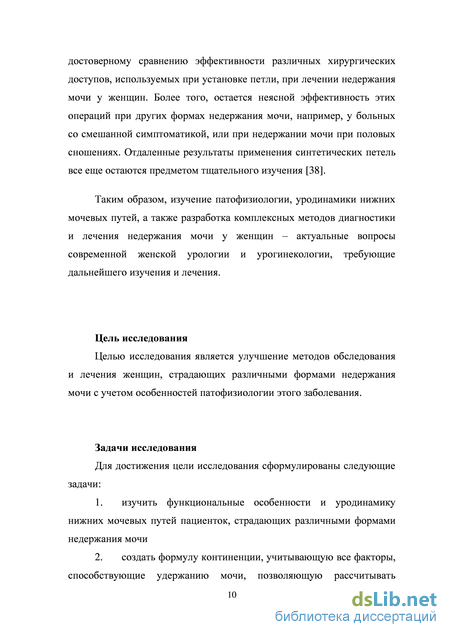 достоверному сравнению эффективности различных хирургических доступов, используемых при установке петли, при лечении недержания мочи у женщин. Более того, остается неясной эффективность этих операций при других формах недержания мочи, например, у больных со смешанной симптоматикой, или при недержании мочи при половых сношениях. Отдаленные результаты применения синтетических петель все еще остаются предметом тщательного изучения [38].

Таким образом, изучение патофизиологии, уродинамики нижних мочевых путей, а также разработка комплексных методов диагностики и лечения недержания мочи у женщин – актуальные вопросы современной женской урологии и урогинекологии, требующие дальнейшего изучения и лечения.

Цель исследования

Целью исследования является улучшение методов обследования и лечения женщин, страдающих различными формами недержания мочи с учетом особенностей патофизиологии этого заболевания.

Задачи исследования

Для достижения цели исследования сформулированы следующие задачи:

1. изучить функциональные особенности и уродинамику нижних мочевых путей пациенток, страдающих различными формами недержания мочи

2. создать формулу континенции, учитывающую все факторы, способствующие удержанию мочи, позволяющую рассчитывать

10

dsLib.net
библиотека диссертаций